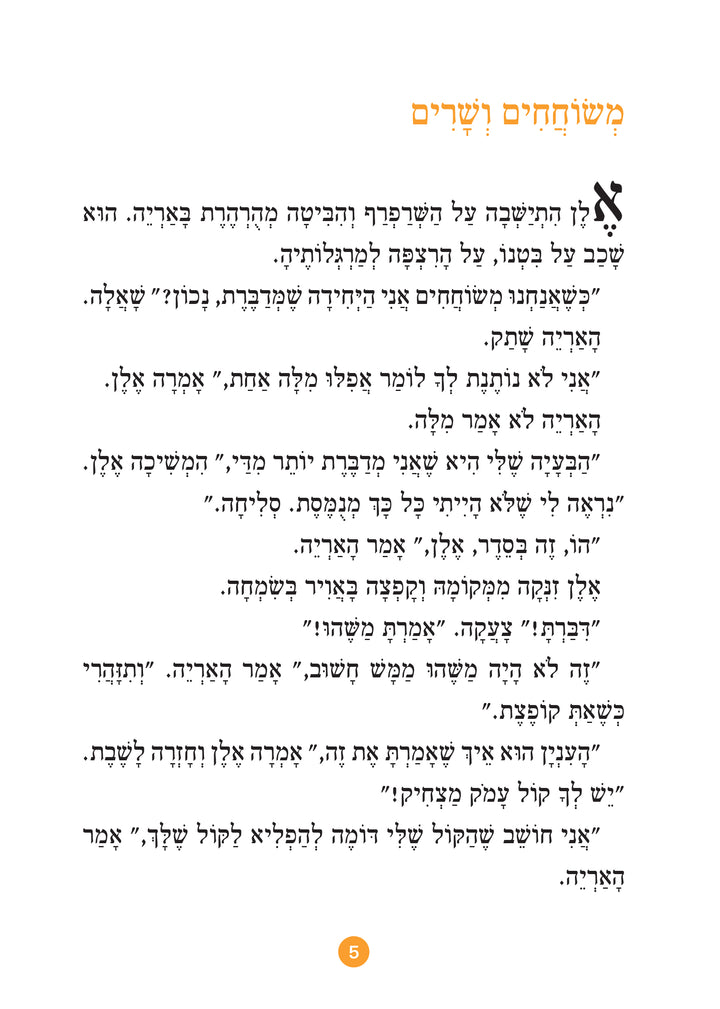 מְשׂוֹחֲחִים וְשָׁרִים

אֶלֶן הִתְיַשְּׁבָה עַל הַשְּׁרַפְרַף וְהִבִּיטָה מְהֻרְהֶרֶת בָּאַרְיֵה. הוּא שָׁכַב עַל בִּטְנוֹ, עַל הָרִצְפָּה לְמַרְגְּלוֹתֶיהָ.

"כְּשֶׁאֲנַחְנוּ מְשׂוֹחֲחִים אֲנִי הַיְּחִידָה שֶׁמְּדַבֶּרֶת, נָכוֹן?" שָׁאֲלָה.

הָאַרְיֵה שָׁתַק.

"אֲנִי לֹא נוֹתֶנֶת לְךָ לוֹמַר אֲפִלּוּ מִלָּה אַחַת," אָמְרָה אֶלֶן.

הָאַרְיֵה לֹא אָמַר מִלָּה.

"הַבְּעָיָה שֶׁלִּי הִיא שֶׁאֲנִי מְדַבֶּרֶת יוֹתֵר מִדַּי," הִמְשִׁיכָה אֶלֶן. "נִרְאֶה לִי שֶׁלֹּא הָיִיתִי כָּל כָּךְ מְנֻמֶּסֶת. סְלִיחָה."

"הוֹ, זֶה בְּסֵדֶר, אֶלֶן," אָמַר הָאַרְיֵה.

אֶלֶן זִנְּקָה מִמְּקוֹמָהּ וְקָפְצָה בָּאֲוִיר בְּשִׂמְחָה.

"דִּבַּרְתָּ!" צָעֲקָה. "אָמַרְתָּ מַשֶּׁהוּ!"

"זֶה לֹא הָיָה מַשֶּׁהוּ מַמָּשׁ חָשׁוּב," אָמַר הָאַרְיֵה. "וְתִזָּהֲרִי כְּשֶׁאַתְּ קוֹפֶצֶת."

"הָעִנְיָן הוּא אֵיךְ שֶׁאָמַרְתָּ אֶת זֶה," אָמְרָה אֶלֶן וְחָזְרָה לָשֶׁבֶת. "יֵשׁ לְךָ קוֹל עָמֹק מַצְחִיק!"

"אֲנִי חוֹשֵׁב שֶׁהַקּוֹל שֶׁלִּי דּוֹמֶה לְהַפְלִיא לַקּוֹל שֶׁלָּךְ," אָמַר הָאַרְיֵה.

5